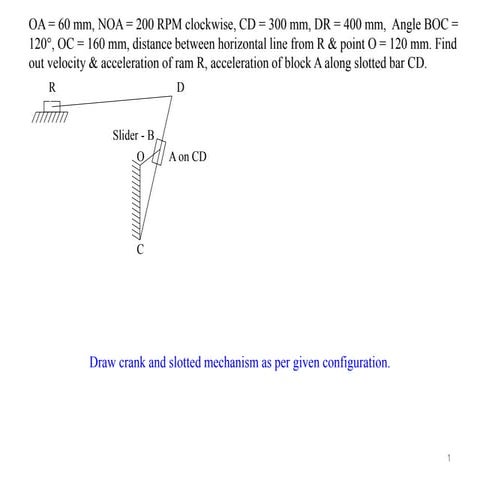 OA = 60 mm, NOA = 200 RPM clockwise, CD = 300 mm, DR = 400 mm, Angle BOC = 120°, OC = 160 mm, distance between horizontal line from R & point O = 120 mm. Find out velocity & acceleration of ram R, acceleration of block A along slotted bar CD.

R

D

Slider - B

O

A on CD

C

Draw crank and slotted mechanism as per given configuration.

1